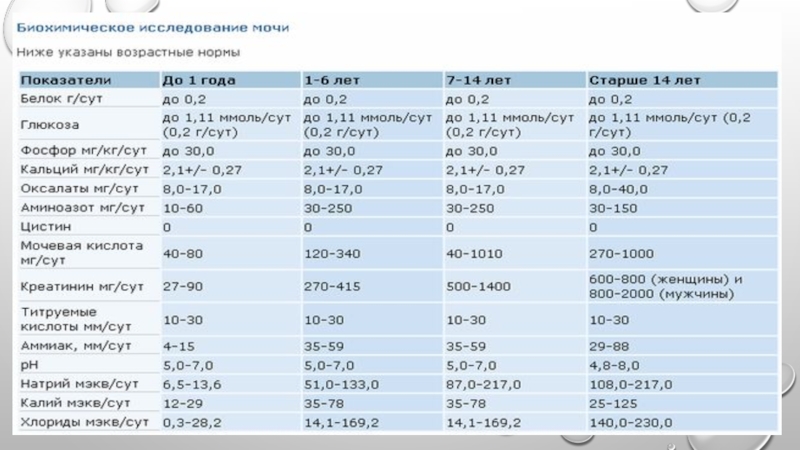 Биохимическое исследование мочи

Ниже указаны возрастные нормы

| Показатели | До 1 года | 1-6 лет | 7-14 лет | Старше 14 лет |
|---|---|---|---|---|
| Белок г/сут | до 0,2 | до 0,2 | до 0,2 | до 0,2 |
| Глюкоза | до 1,11 ммоль/сут (0,2 г/сут) | до 1,11 ммоль/сут (0,2 г/сут) | до 1,11 ммоль/сут (0,2 г/сут) | до 1,11 ммоль/сут (0,2 г/сут) |
| Фосфор мг/кг/сут | до 30,0 | до 30,0 | до 30,0 | до 30,0 |
| Кальций мг/кг/сут | 2,1+/- 0,27 | 2,1+/- 0,27 | 2,1+/- 0,27 | 2,1+/- 0,27 |
| Оксалаты мг/сут | 8,0-17,0 | 8,0-17,0 | 8,0-17,0 | 8,0-40,0 |
| Аминоазот мг/сут | 10-60 | 30-250 | 30-250 | 30-150 |
| Цистин | 0 | 0 | 0 | 0 |
| Мочевая кислота мг/сут | 40-80 | 120-340 | 40-1010 | 270-1000 |
| Креатинин мг/сут | 27-90 | 270-415 | 500-1400 | 600-800 (женщины) и 800-2000 (мужчины) |
| Титруемые кислоты мм/сут | 10-30 | 10-30 | 10-30 | 10-30 |
| Аммиак, мм/сут | 4-15 | 35-59 | 35-59 | 29-88 |
| pH | 5,0-7,0 | 5,0-7,0 | 5,0-7,0 | 4,8-8,0 |
| Натрий мэкв/сут | 6,5-13,6 | 51,0-133,0 | 87,0-217,0 | 108,0-217,0 |
| Калий мэкв/сут | 12-29 | 35-78 | 35-78 | 25-125 |
| Хлориды мэкв/сут | 0,3-28,2 | 14,1-169,2 | 14,1-169,2 | 140,0-230,0 |